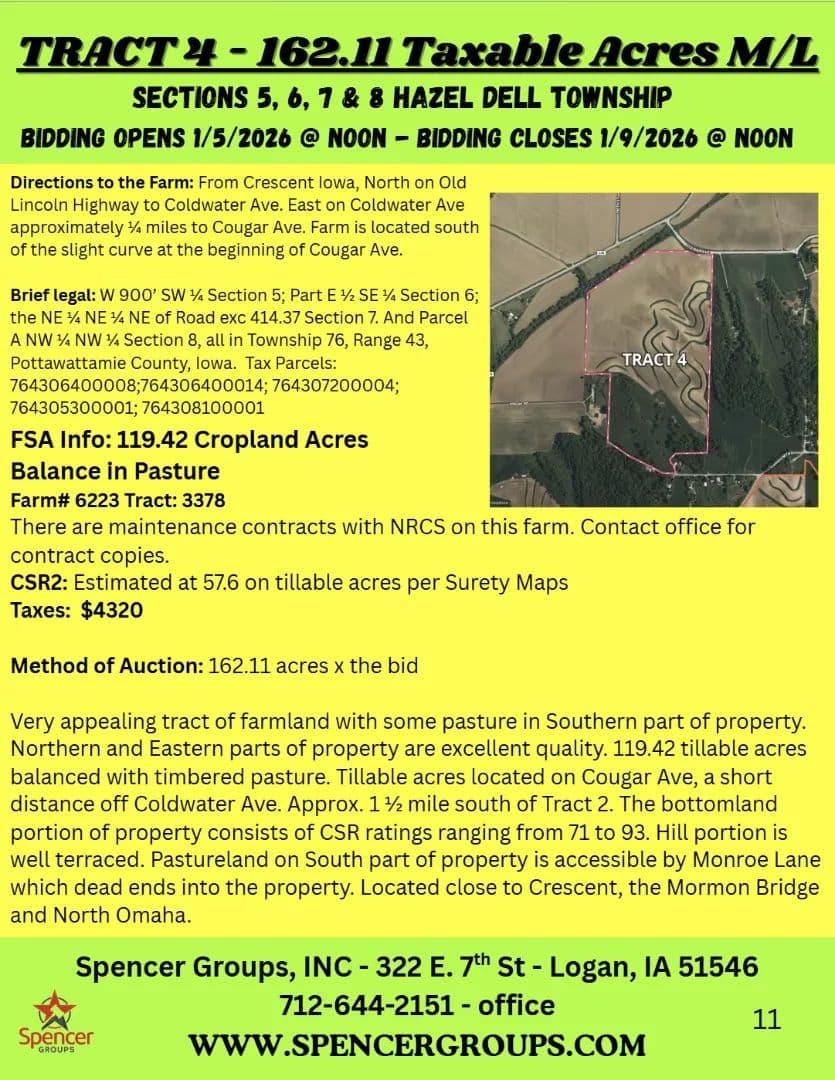 TRACT 4 - 162.11 Taxable Acres M/L
SECTIONS 5, 6, 7 & 8 HAZEL DELL TOWNSHIP
BIDDING OPENS 1/5/2026 @ NOON – BIDDING CLOSES 1/9/2026 @ NOON

Directions to the Farm: From Crescent Iowa, North on Old Lincoln Highway to Coldwater Ave. East on Coldwater Ave approximately ¼ miles to Cougar Ave. Farm is located south of the slight curve at the beginning of Cougar Ave.

Brief legal: W 900' SW ¼ Section 5; Part E ½ SE ¼ Section 6; the NE ¼ NE ¼ NE of Road exc 414.37 Section 7. And Parcel A NW ¼ NW ¼ Section 8, all in Township 76, Range 43, Pottawattamie County, Iowa. Tax Parcels: 764306400008;764306400014; 764307200004; 764305300001; 764308100001

TRACT 4

FSA Info: 119.42 Cropland Acres
Balance in Pasture
Farm# 6223 Tract: 3378
There are maintenance contracts with NRCS on this farm. Contact office for contract copies.
CSR2: Estimated at 57.6 on tillable acres per Surety Maps
Taxes: $4320

Method of Auction: 162.11 acres x the bid

Very appealing tract of farmland with some pasture in Southern part of property. Northern and Eastern parts of property are excellent quality. 119.42 tillable acres balanced with timbered pasture. Tillable acres located on Cougar Ave, a short distance off Coldwater Ave. Approx. 1 ½ mile south of Tract 2. The bottomland portion of property consists of CSR ratings ranging from 71 to 93. Hill portion is well terraced. Pastureland on South part of property is accessible by Monroe Lane which dead ends into the property. Located close to Crescent, the Mormon Bridge and North Omaha.

Spencer Groups, INC - 322 E. 7$^{th}$ St - Logan, IA 51546
712-644-2151 - office
WWW.SPENCERGROUPS.COM
Spencer GROUPS
11